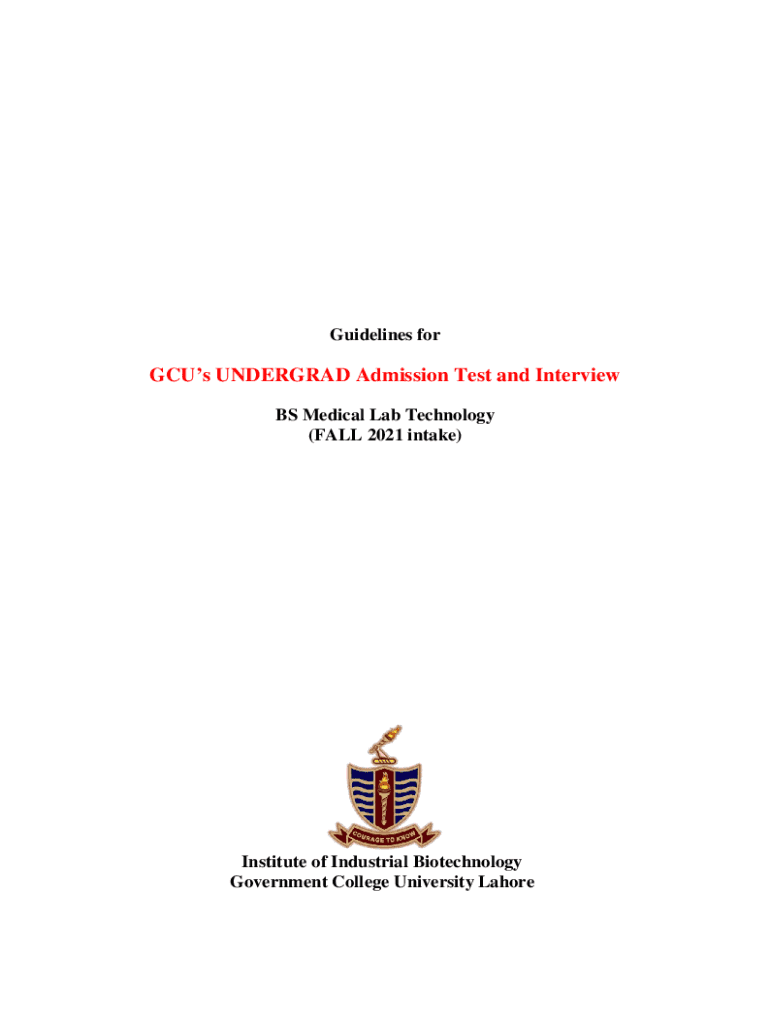 Guidelines for

GCU's UNDERGRAD Admission Test and Interview

BS Medical Lab Technology
(FALL 2021 intake)

COURAGE TO KNOW

Institute of Industrial Biotechnology
Government College University Lahore